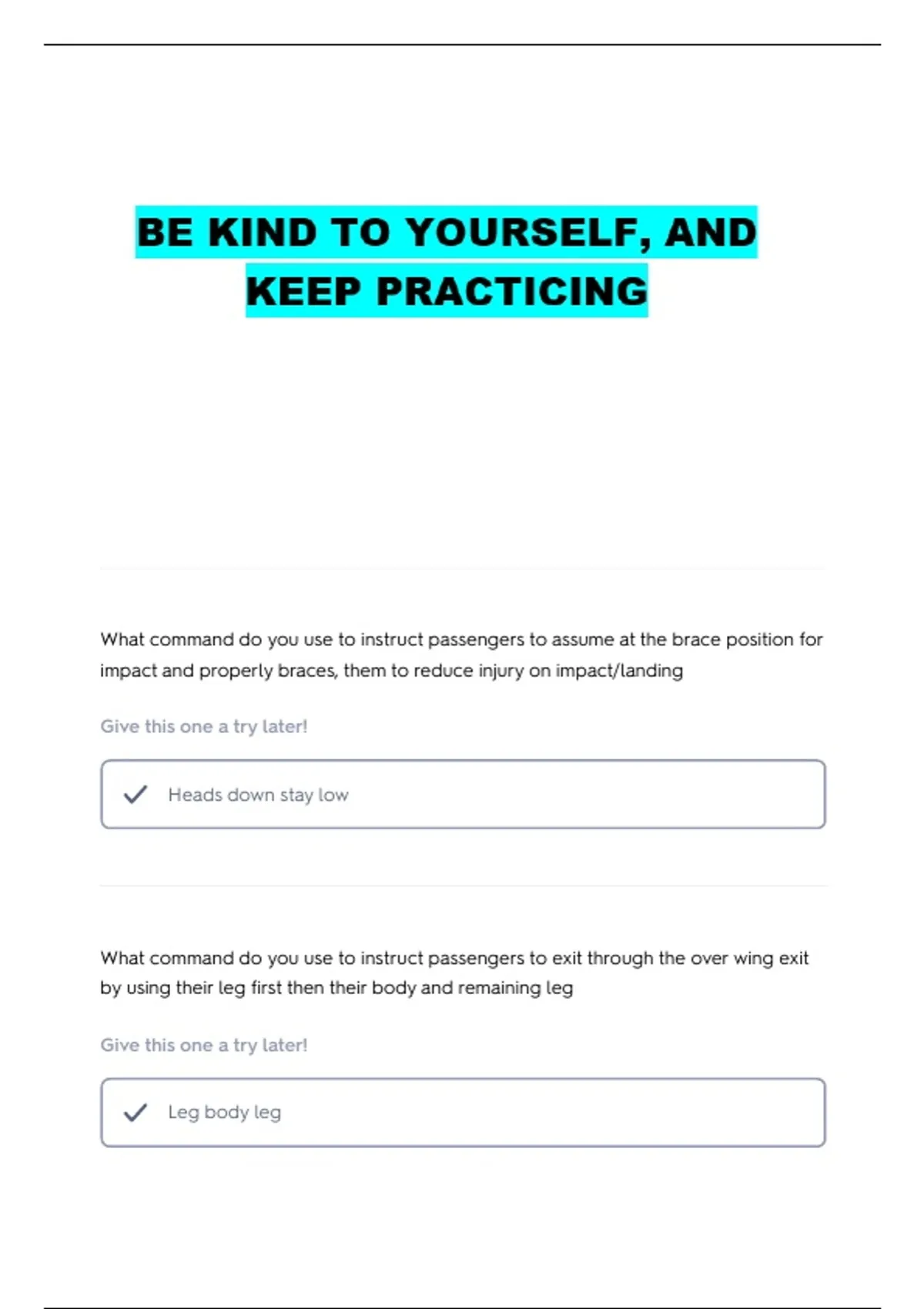 BE KIND TO YOURSELF, AND KEEP PRACTICING

What command do you use to instruct passengers to assume at the brace position for impact and properly braces, them to reduce injury on impact/landing

Give this one a try later!

✓ Heads down stay low

What command do you use to instruct passengers to exit through the over wing exit by using their leg first then their body and remaining leg

Give this one a try later!

✓ Leg body leg